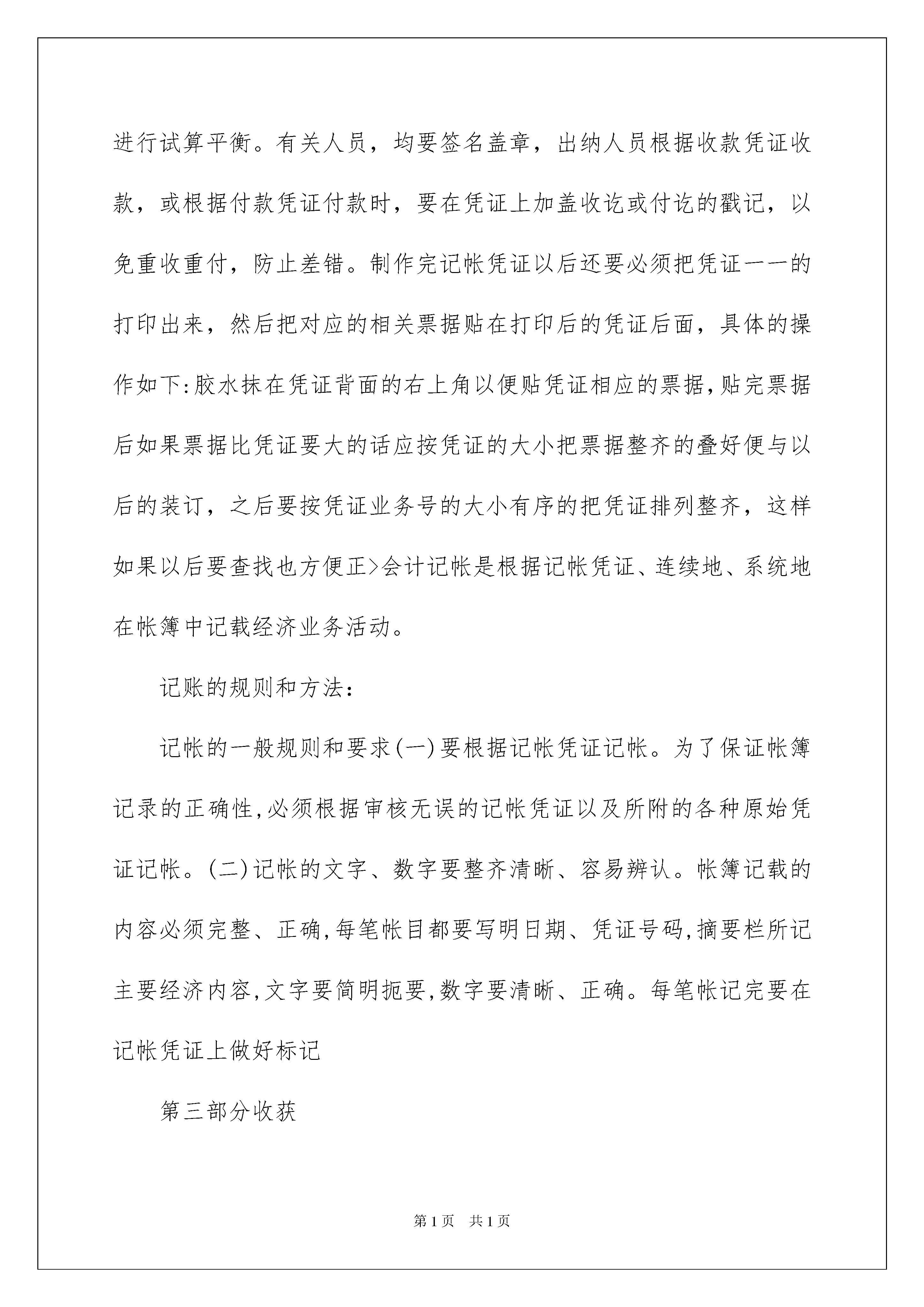 进行试算平衡。有关人员，均要签名盖章，出纳人员根据收款凭证收款，或根据付款凭证付款时，要在凭证上加盖收讫或付讫的戳记，以免重收重付，防止差错。制作完记帐凭证以后还要必须把凭证一一的打印出来，然后把对应的相关票据贴在打印后的凭证后面，具体的操作如下:胶水抹在凭证背面的右上角以便贴凭证相应的票据,贴完票据后如果票据比凭证要大的话应按凭证的大小把票据整齐的叠好便与以后的装订，之后要按凭证业务号的大小有序的把凭证排列整齐，这样如果以后要查找也方便正>会计记帐是根据记帐凭证、连续地、系统地在帐簿中记载经济业务活动。

记账的规则和方法:

记帐的一般规则和要求(一)要根据记帐凭证记帐。为了保证帐簿记录的正确性,必须根据审核无误的记帐凭证以及所附的各种原始凭证记帐。(二)记帐的文字、数字要整齐清晰、容易辨认。帐簿记载的内容必须完整、正确,每笔帐目都要写明日期、凭证号码,摘要栏所记主要经济内容,文字要简明扼要,数字要清晰、正确。每笔帐记完要在记帐凭证上做好标记

第三部分收获

第1页 共1页